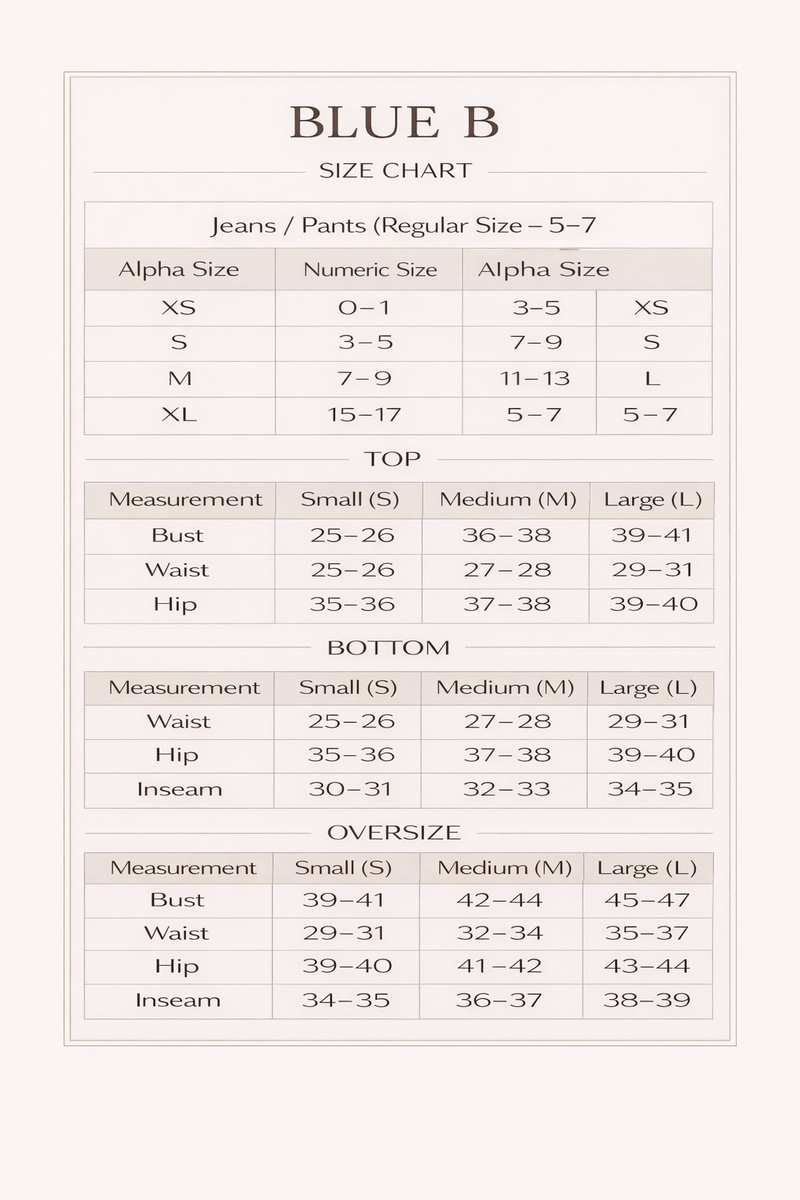 BLUE B

SIZE CHART

Jeans / Pants (Regular Size – 5–7

| Alpha Size | Numeric Size | Alpha Size | |
|---|---|---|---|
| XS | 0–1 | 3–5 | XS |
| S | 3–5 | 7–9 | S |
| M | 7–9 | 11–13 | L |
| XL | 15–17 | 5–7 | 5–7 |

TOP

| Measurement | Small (S) | Medium (M) | Large (L) |
|---|---|---|---|
| Bust | 25–26 | 36–38 | 39–41 |
| Waist | 25–26 | 27–28 | 29–31 |
| Hip | 35–36 | 37–38 | 39–40 |

BOTTOM

| Measurement | Small (S) | Medium (M) | Large (L) |
|---|---|---|---|
| Waist | 25–26 | 27–28 | 29–31 |
| Hip | 35–36 | 37–38 | 39–40 |
| Inseam | 30–31 | 32–33 | 34–35 |

OVERSIZE

| Measurement | Small (S) | Medium (M) | Large (L) |
|---|---|---|---|
| Bust | 39–41 | 42–44 | 45–47 |
| Waist | 29–31 | 32–34 | 35–37 |
| Hip | 39–40 | 41–42 | 43–44 |
| Inseam | 34–35 | 36–37 | 38–39 |